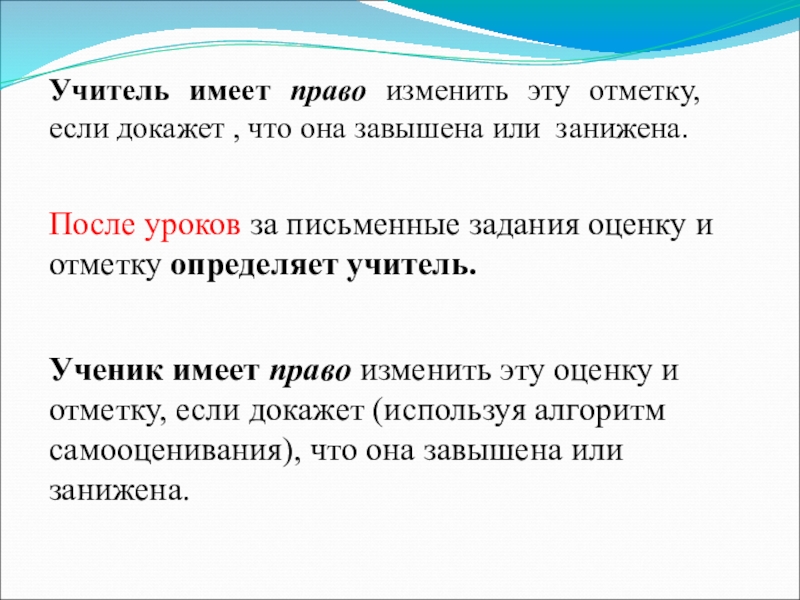 Учитель имеет право изменить эту отметку, если докажет , что она завышена или занижена.

После уроков за письменные задания оценку и отметку определяет учитель.

Ученик имеет право изменить эту оценку и отметку, если докажет (используя алгоритм самооценивания), что она завышена или занижена.